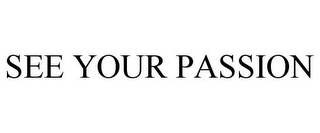 SEE YOUR PASSION